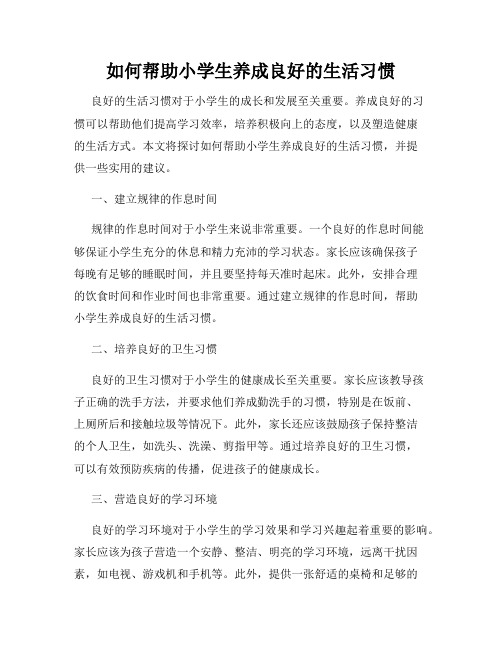 如何帮助小学生养成良好的生活习惯

良好的生活习惯对于小学生的成长和发展至关重要。养成良好的习惯可以帮助他们提高学习效率，培养积极向上的态度，以及塑造健康的生活方式。本文将探讨如何帮助小学生养成良好的生活习惯，并提供一些实用的建议。

一、建立规律的作息时间

规律的作息时间对于小学生来说非常重要。一个良好的作息时间能够保证小学生充分的休息和精力充沛的学习状态。家长应该确保孩子每晚有足够的睡眠时间，并且要坚持每天准时起床。此外，安排合理的饮食时间和作业时间也非常重要。通过建立规律的作息时间，帮助小学生养成良好的生活习惯。

二、培养良好的卫生习惯

良好的卫生习惯对于小学生的健康成长至关重要。家长应该教导孩子正确的洗手方法，并要求他们养成勤洗手的习惯，特别是在饭前、上厕所后和接触垃圾等情况下。此外，家长还应该鼓励孩子保持整洁的个人卫生，如洗头、洗澡、剪指甲等。通过培养良好的卫生习惯，可以有效预防疾病的传播，促进孩子的健康成长。

三、营造良好的学习环境

良好的学习环境对于小学生的学习效果和学习兴趣起着重要的影响。家长应该为孩子营造一个安静、整洁、明亮的学习环境，远离干扰因素，如电视、游戏机和手机等。此外，提供一张舒适的桌椅和足够的